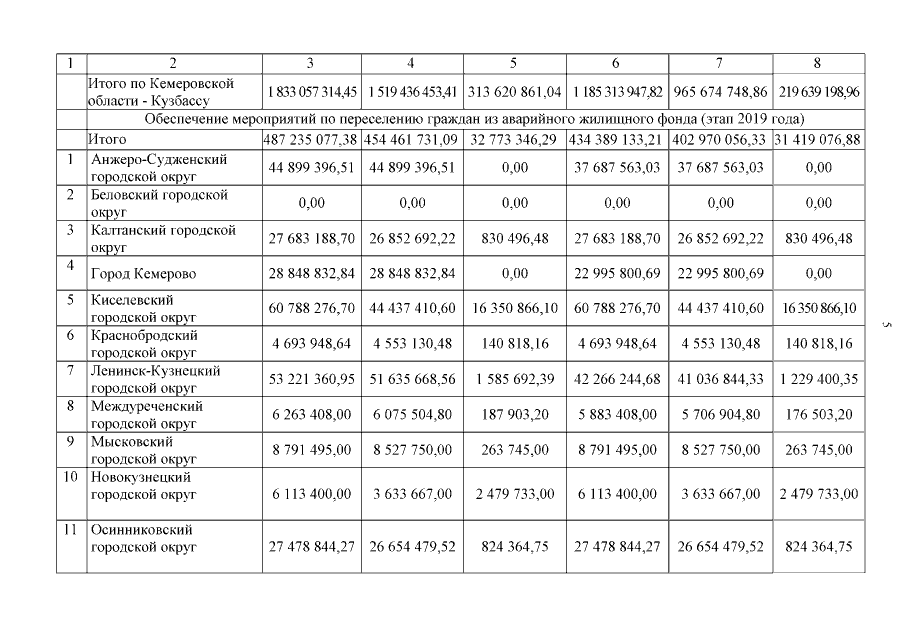 | 1 | 2 | 3 | 4 | 5 | 6 | 7 | 8 |
|---|---|---|---|---|---|---|---|
| | Итого по Кемеровской области - Кузбассу | 1 833 057 314,45 | 1 519 436 453,41 | 313 620 861,04 | 1 185 313 947,82 | 965 674 748,86 | 219 639 198,96 |
| Обеспечение мероприятий по переселению граждан из аварийного жилищного фонда (этап 2019 года) | | | | | | | |
| | Итого | 487 235 077,38 | 454 461 731,09 | 32 773 346,29 | 434 389 133,21 | 402 970 056,33 | 31 419 076,88 |
| 1 | Анжеро-Судженский городской округ | 44 899 396,51 | 44 899 396,51 | 0,00 | 37 687 563,03 | 37 687 563,03 | 0,00 |
| 2 | Беловский городской округ | 0,00 | 0,00 | 0,00 | 0,00 | 0,00 | 0,00 |
| 3 | Калтанский городской округ | 27 683 188,70 | 26 852 692,22 | 830 496,48 | 27 683 188,70 | 26 852 692,22 | 830 496,48 |
| 4 | Город Кемерово | 28 848 832,84 | 28 848 832,84 | 0,00 | 22 995 800,69 | 22 995 800,69 | 0,00 |
| 5 | Киселевский городской округ | 60 788 276,70 | 44 437 410,60 | 16 350 866,10 | 60 788 276,70 | 44 437 410,60 | 16 350 866,10 |
| 6 | Краснобродский городской округ | 4 693 948,64 | 4 553 130,48 | 140 818,16 | 4 693 948,64 | 4 553 130,48 | 140 818,16 |
| 7 | Ленинск-Кузнецкий городской округ | 53 221 360,95 | 51 635 668,56 | 1 585 692,39 | 42 266 244,68 | 41 036 844,33 | 1 229 400,35 |
| 8 | Междуреченский городской округ | 6 263 408,00 | 6 075 504,80 | 187 903,20 | 5 883 408,00 | 5 706 904,80 | 176 503,20 |
| 9 | Мысковский городской округ | 8 791 495,00 | 8 527 750,00 | 263 745,00 | 8 791 495,00 | 8 527 750,00 | 263 745,00 |
| 10 | Новокузнецкий городской округ | 6 113 400,00 | 3 633 667,00 | 2 479 733,00 | 6 113 400,00 | 3 633 667,00 | 2 479 733,00 |
| 11 | Осинниковский городской округ | 27 478 844,27 | 26 654 479,52 | 824 364,75 | 27 478 844,27 | 26 654 479,52 | 824 364,75 |

5